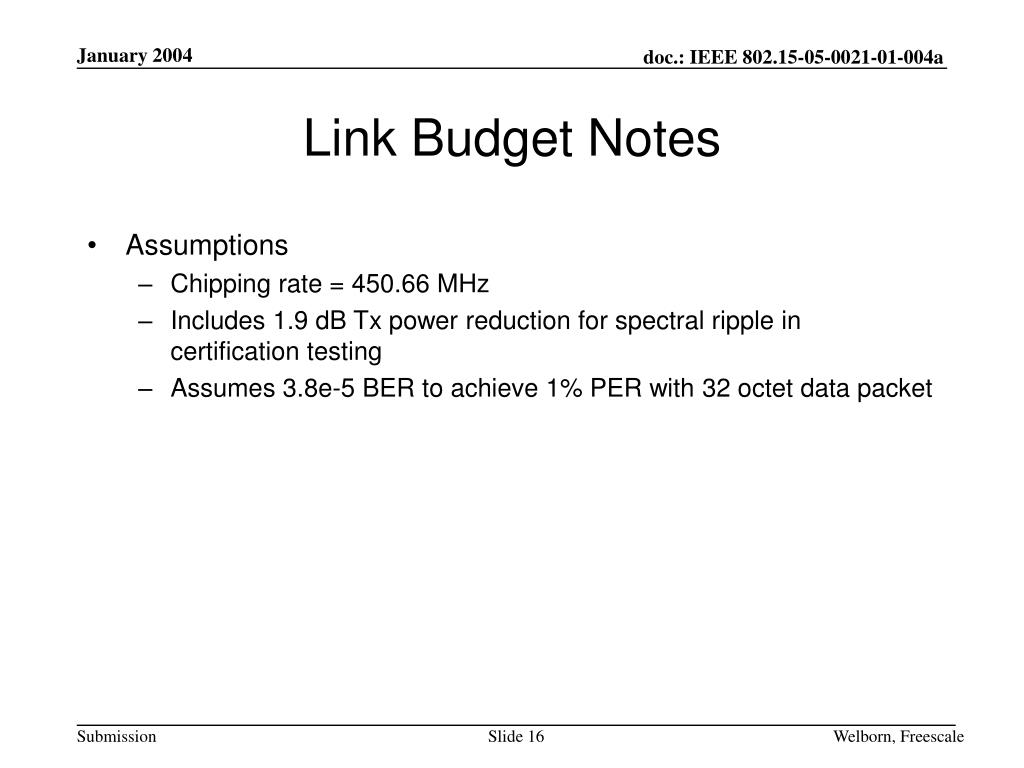 January 2004

doc.: IEEE 802.15-05-0021-01-004a

Link Budget Notes

• Assumptions
– Chipping rate = 450.66 MHz
– Includes 1.9 dB Tx power reduction for spectral ripple in certification testing
– Assumes 3.8e-5 BER to achieve 1% PER with 32 octet data packet

Submission

Slide 16

Welborn, Freescale